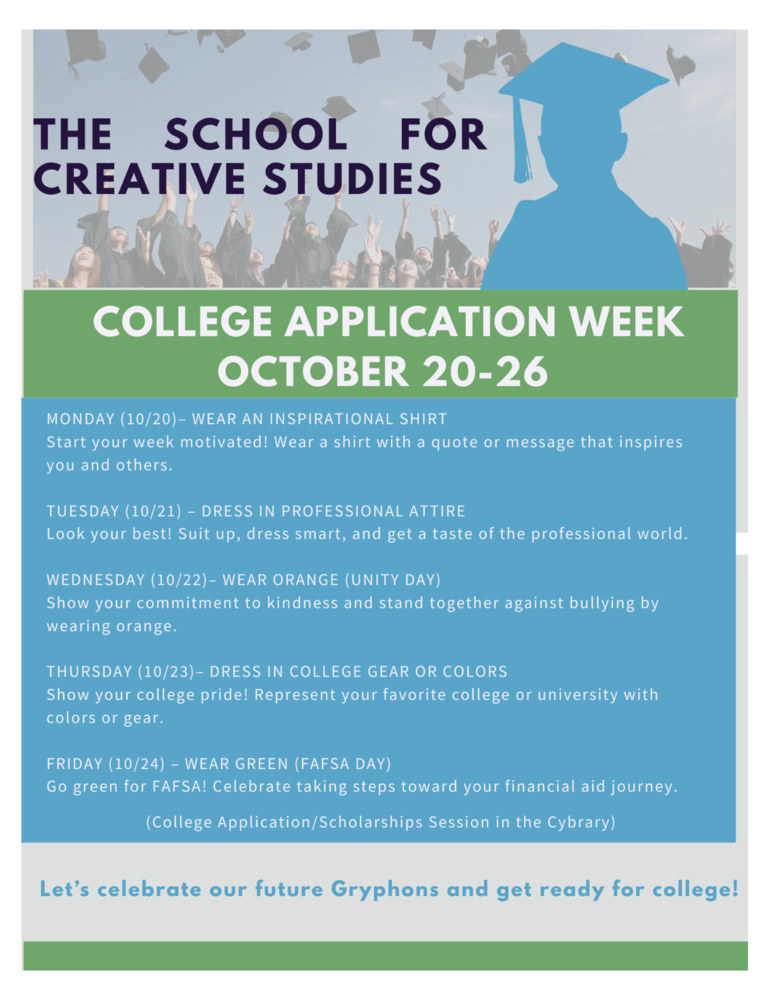 THE SCHOOL FOR CREATIVE STUDIES

COLLEGE APPLICATION WEEK
OCTOBER 20-26

MONDAY (10/20)– WEAR AN INSPIRATIONAL SHIRT
Start your week motivated! Wear a shirt with a quote or message that inspires you and others.

TUESDAY (10/21) – DRESS IN PROFESSIONAL ATTIRE
Look your best! Suit up, dress smart, and get a taste of the professional world.

WEDNESDAY (10/22)– WEAR ORANGE (UNITY DAY)
Show your commitment to kindness and stand together against bullying by wearing orange.

THURSDAY (10/23)– DRESS IN COLLEGE GEAR OR COLORS
Show your college pride! Represent your favorite college or university with colors or gear.

FRIDAY (10/24) – WEAR GREEN (FAFSA DAY)
Go green for FAFSA! Celebrate taking steps toward your financial aid journey.

(College Application/Scholarships Session in the Cybrary)

Let's celebrate our future Gryphons and get ready for college!